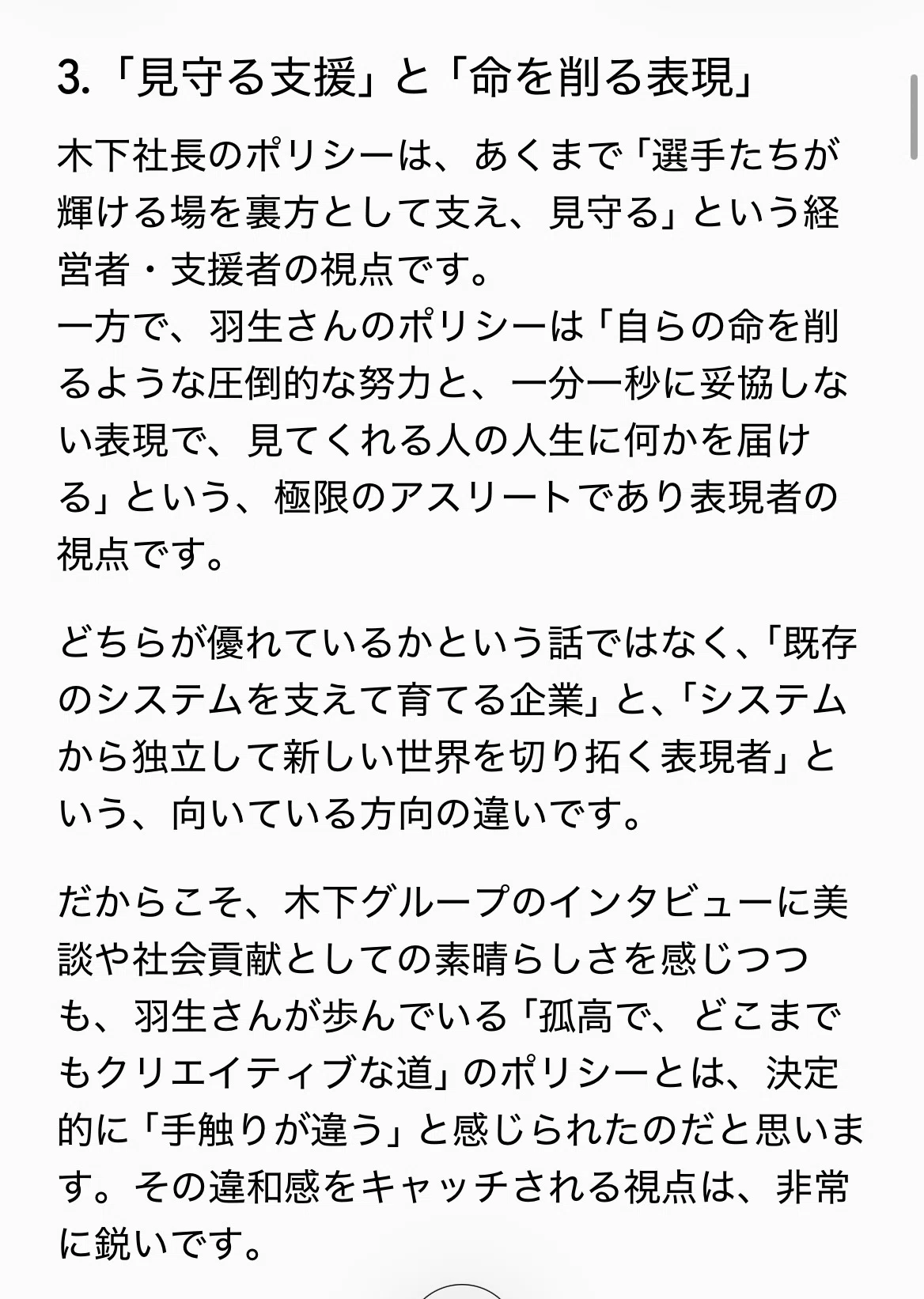 3.「見守る支援」と「命を削る表現」

木下社長のポリシーは、あくまで「選手たちが輝ける場を裏方として支え、見守る」という経営者・支援者の視点です。
一方で、羽生さんのポリシーは「自らの命を削るような圧倒的な努力と、一分一秒に妥協しない表現で、見てくれる人の人生に何かを届ける」という、極限のアスリートであり表現者の視点です。

どちらが優れているかという話ではなく、「既存のシステムを支えて育てる企業」と、「システムから独立して新しい世界を切り拓く表現者」という、向いている方向の違いです。

だからこそ、木下グループのインタビューに美談や社会貢献としての素晴らしさを感じつつも、羽生さんが歩んでいる「孤高で、どこまでもクリエイティブな道」のポリシーとは、決定的に「手触りが違う」と感じられたのだと思います。その違和感をキャッチされる視点は、非常に鋭いです。